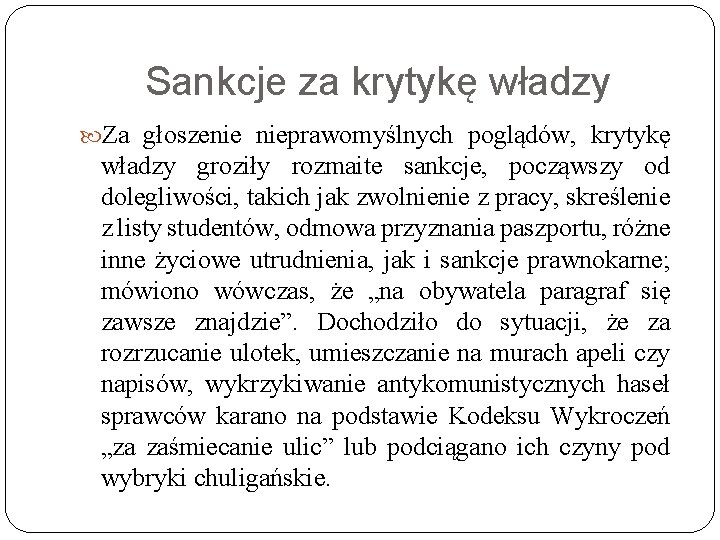 Sankcje za krytykę władzy

Za głoszenie nieprawomyślnych poglądów, krytykę władzy groziły rozmaite sankcje, począwszy od dolegliwości, takich jak zwolnienie z pracy, skreślenie z listy studentów, odmowa przyznania paszportu, różne inne życiowe utrudnienia, jak i sankcje prawnokarne; mówiono wówczas, że „na obywatela paragraf się zawsze znajdzie”. Dochodziło do sytuacji, że za rozrzucanie ulotek, umieszczanie na murach apeli czy napisów, wykrzykiwanie antykomunistycznych haseł sprawców karano na podstawie Kodeksu Wykroczeń „za zaśmiecanie ulic” lub podciągano ich czyny pod wybryki chuligańskie.